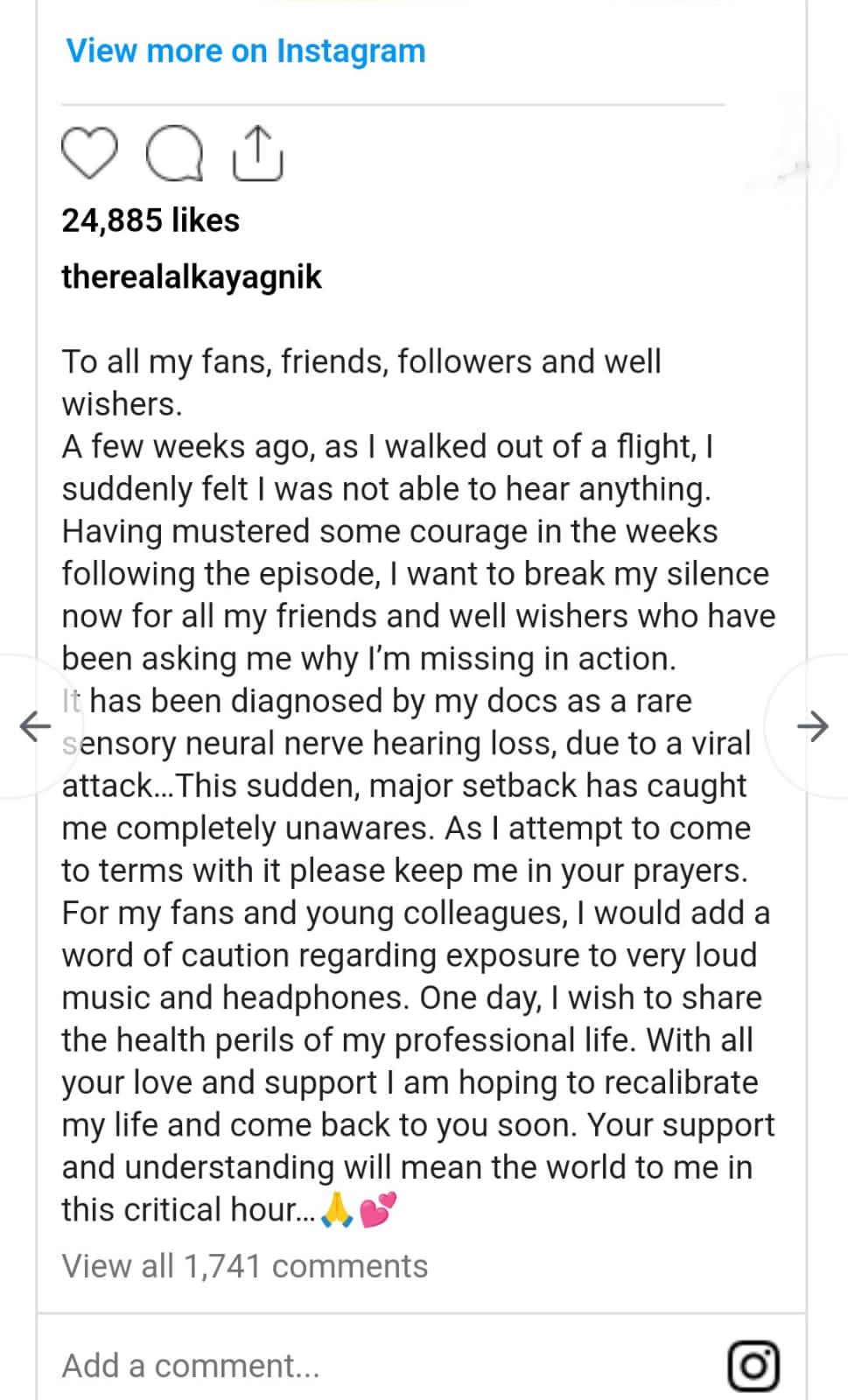 View more on Instagram

24,885 likes

therealalkayagnik

To all my fans, friends, followers and well wishers.
A few weeks ago, as I walked out of a flight, I suddenly felt I was not able to hear anything. Having mustered some courage in the weeks following the episode, I want to break my silence now for all my friends and well wishers who have been asking me why I'm missing in action.
It has been diagnosed by my docs as a rare sensory neural nerve hearing loss, due to a viral attack...This sudden, major setback has caught me completely unawares. As I attempt to come to terms with it please keep me in your prayers. For my fans and young colleagues, I would add a word of caution regarding exposure to very loud music and headphones. One day, I wish to share the health perils of my professional life. With all your love and support I am hoping to recalibrate my life and come back to you soon. Your support and understanding will mean the world to me in this critical hour...🙏💕

View all 1,741 comments

Add a comment...